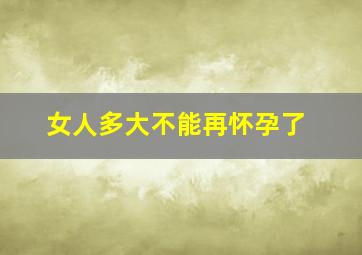 女人多大不能再怀孕了